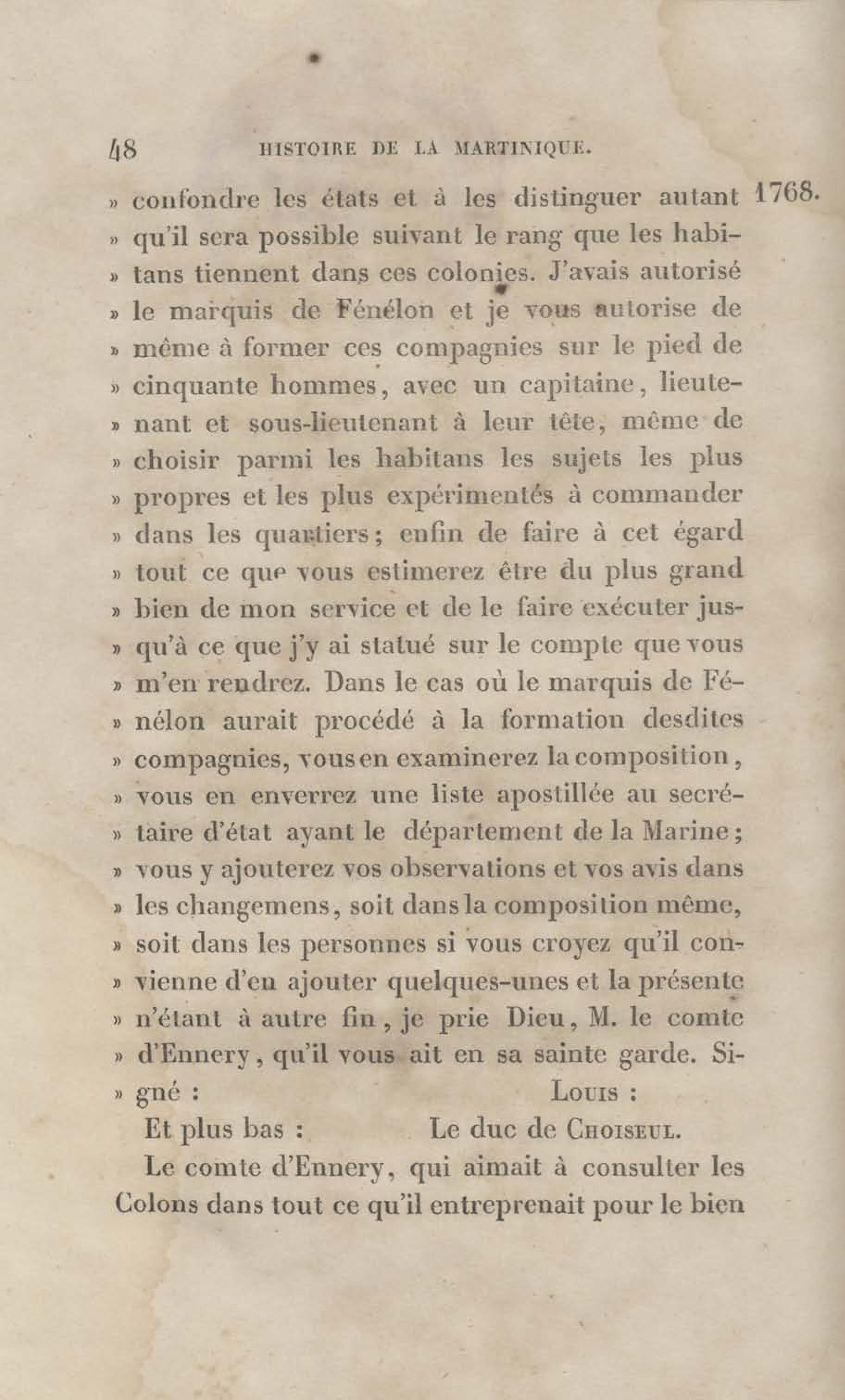 48 HISTOIRE DE LA MARTINIQUE.

1768.

» confondre les états et à les distinguer autant » qu'il sera possible suivant le rang que les habitans tiennent dans ces colonies. J'avais autorisé » le marquis de Fénélon et je vous autorise de » même à former ces compagnies sur le pied de » cinquante hommes, avec un capitaine, lieutenant et sous-lieutenant à leur tête, même de » choisir parmi les habitans les sujets les plus » propres et les plus expérimentés à commander » dans les quartiers; enfin de faire à cet égard » tout ce que vous estimerez être du plus grand » bien de mon service et de le faire exécuter jusqu'à ce que j'y ai statué sur le compte que vous » m'en rendrez. Dans le cas où le marquis de Fénélon aurait procédé à la formation desdites » compagnies, vous en examinerez la composition, » vous en enverrez une liste apostillée au secrétaire d'état ayant le département de la Marine; » vous y ajouterez vos observations et vos avis dans » les changemens, soit dans la composition même, » soit dans les personnes si vous croyez qu'il convienne d'en ajouter quelques-unes et la présente » n'étant à autre fin, je prie Dieu, M. le comte » d'Ennery, qu'il vous ait en sa sainte garde. Signé : Louis :

Et plus bas : Le duc de Choiseul.

Le comte d'Ennery, qui aimait à consulter les Colons dans tout ce qu'il entreprenait pour le bien